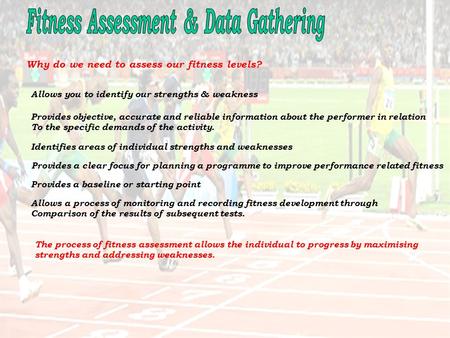 Fitness Assessment & Data Gathering

Why do we need to assess our fitness levels?

Allows you to identify our strengths & weakness

Provides objective, accurate and reliable information about the performer in relation To the specific demands of the activity.

Identifies areas of individual strengths and weaknesses

Provides a clear focus for planning a programme to improve performance related fitness

Provides a baseline or starting point

Allows a process of monitoring and recording fitness development through Comparison of the results of subsequent tests.

The process of fitness assessment allows the individual to progress by maximising strengths and addressing weaknesses.